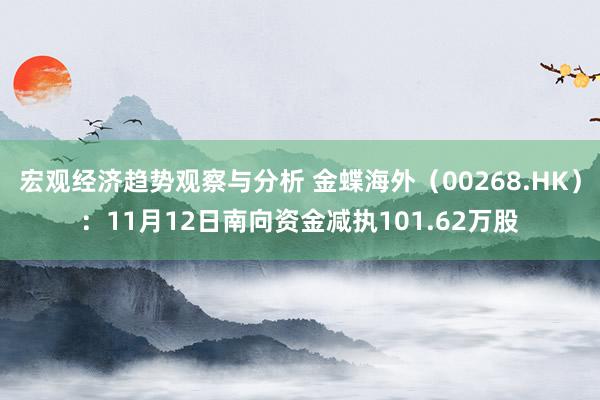 宏观经济趋势观察与分析 金蝶海外（00268.HK）：11月12日南向资金减执101.62万股